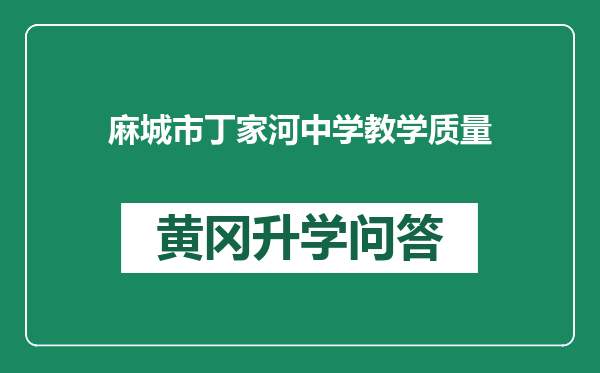 麻城市丁家河中学教学质量

黄冈升学问答